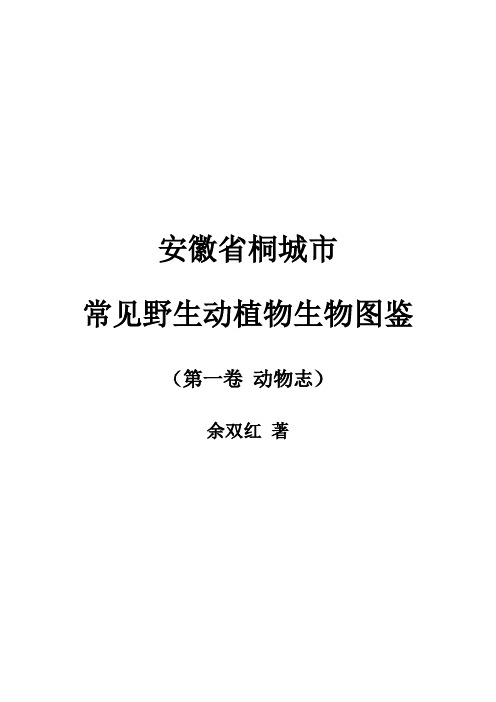 安徽省桐城市

常见野生动植物生物图鉴

（第一卷 动物志）

余双红 著